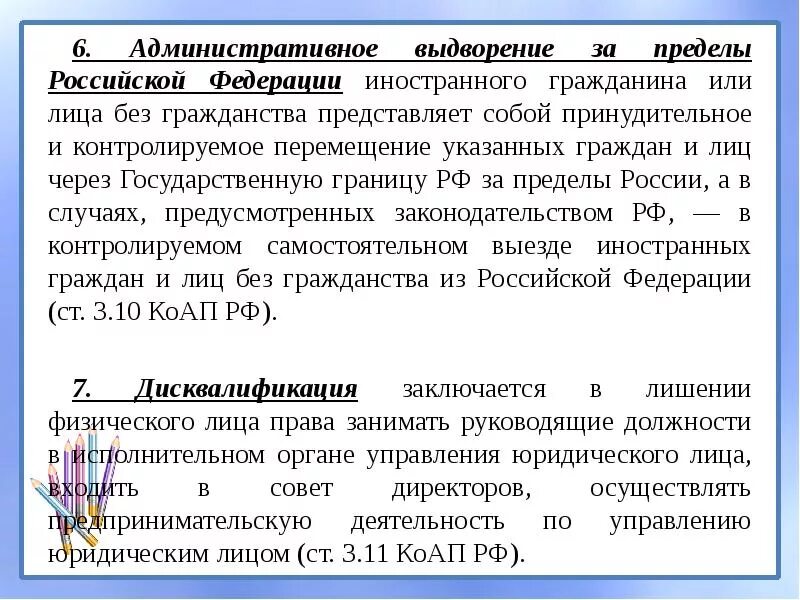 6. Административное выдворение за пределы Российской Федерации иностранного гражданина или лица без гражданства представляет собой принудительное и контролируемое перемещение указанных граждан и лиц через Государственную границу РФ за пределы России, а в случаях, предусмотренных законодательством РФ, — в контролируемом самостоятельном выезде иностранных граждан и лиц без гражданства из Российской Федерации (ст. 3.10 КоАП РФ).

7. Дисквалификация заключается в лишении физического лица права занимать руководящие должности в исполнительном органе управления юридического лица, входить в совет директоров, осуществлять предпринимательскую деятельность по управлению юридическим лицом (ст. 3.11 КоАП РФ).